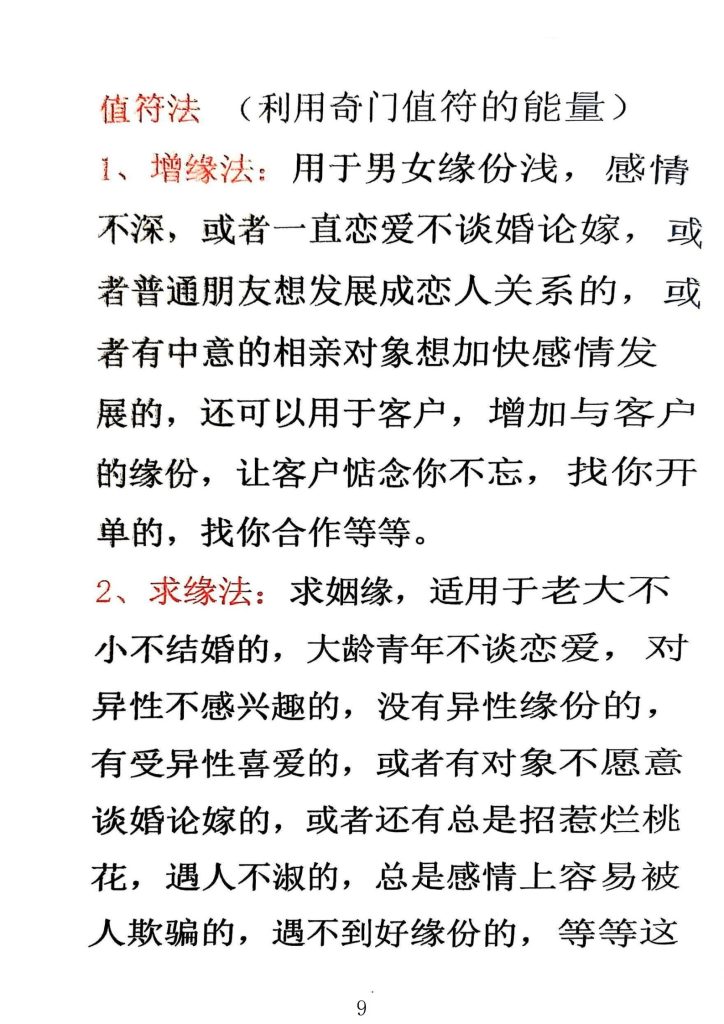 值符法 （利用奇门值符的能量）

1、增缘法：用于男女缘份浅，感情不深，或者一直恋爱不谈婚论嫁，或者普通朋友想发展成恋人关系的，或者有中意的相亲对象想加快感情发展的，还可以用于客户，增加与客户的缘份，让客户惦念你不忘，找你开单的，找你合作等等。

2、求缘法：求姻缘，适用于老大不小不结婚的，大龄青年不谈恋爱，对异性不感兴趣的，没有异性缘份的，有受异性喜爱的，或者有对象不愿意谈婚论嫁的，或者还有总是招惹烂桃花，遇人不淑的，总是感情上容易被人欺骗的，遇不到好缘份的，等等这

9